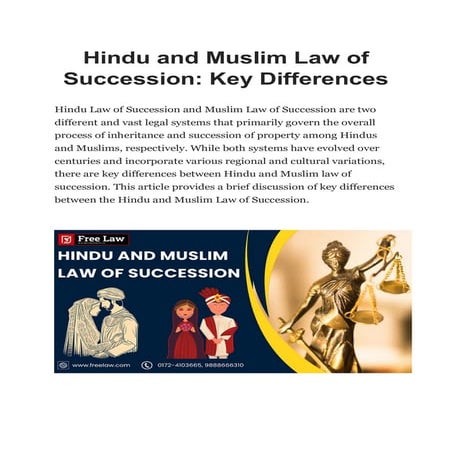 Hindu and Muslim Law of Succession: Key Differences

Hindu Law of Succession and Muslim Law of Succession are two different and vast legal systems that primarily govern the overall process of inheritance and succession of property among Hindus and Muslims, respectively. While both systems have evolved over centuries and incorporate various regional and cultural variations, there are key differences between Hindu and Muslim law of succession. This article provides a brief discussion of key differences between the Hindu and Muslim Law of Succession.

Free Law

HINDU AND MUSLIM LAW OF SUCCESSION

www.freelaw.com 0172-4103665, 9888666310